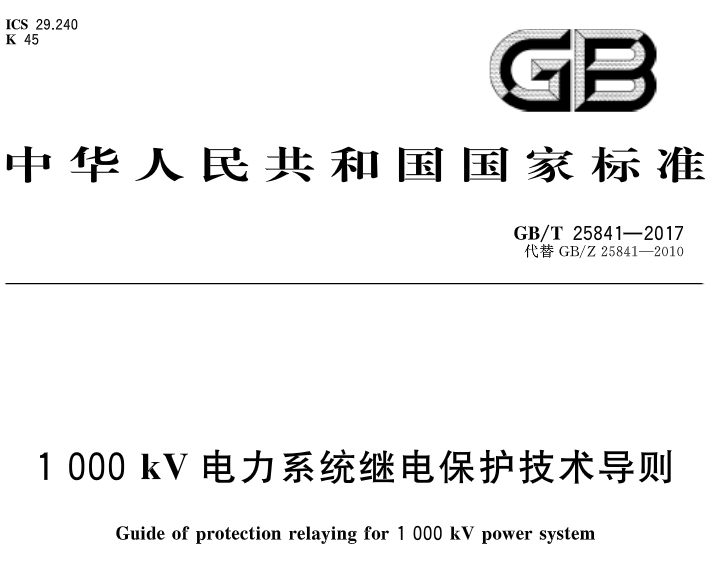 ICS 29.240
K 45

GB

中华人民共和国国家标准

GB/T 25841—2017
代替 GB/Z 25841—2010

1 000 kV 电力系统继电保护技术导则

Guide of protection relaying for 1 000 kV power system